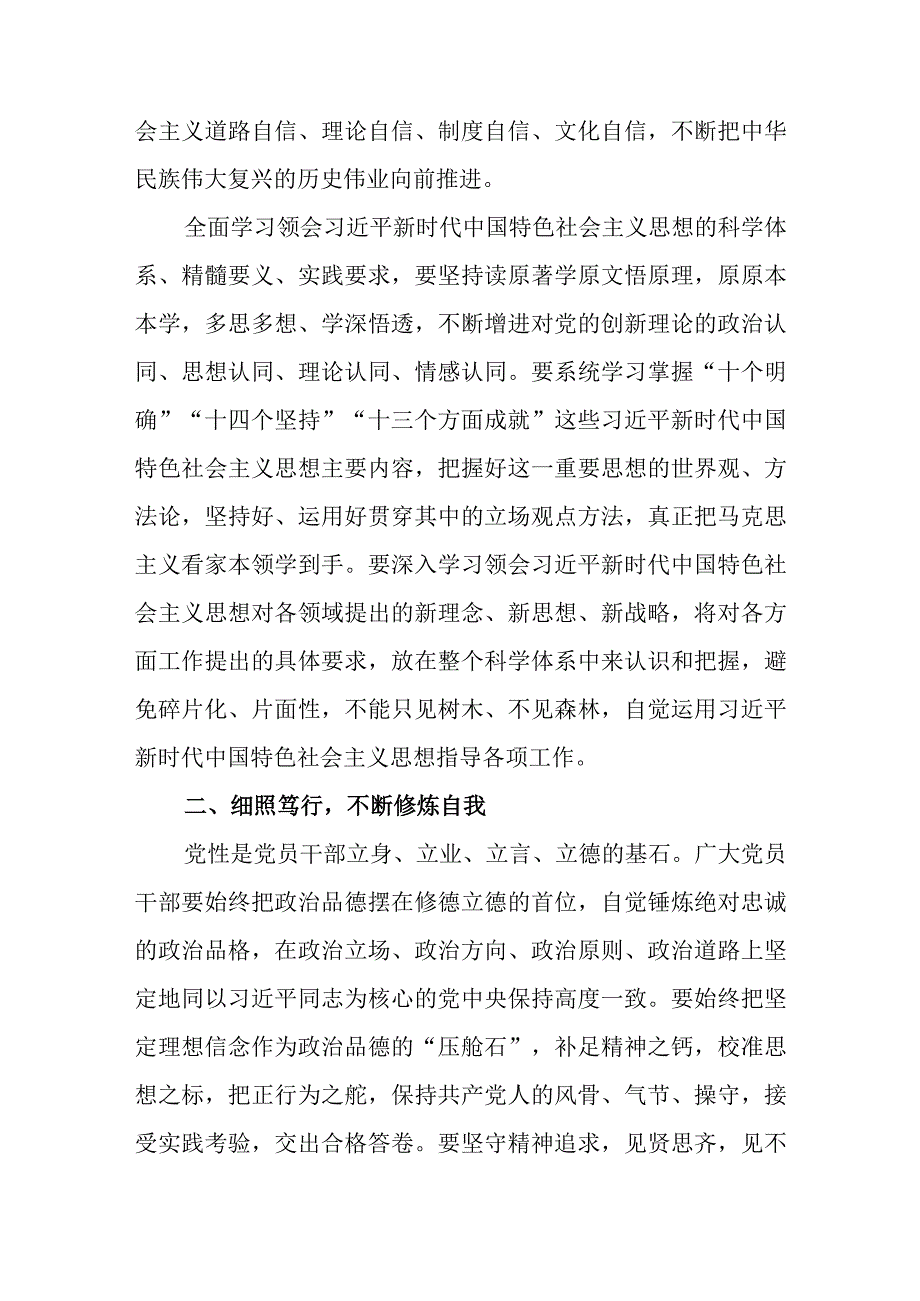 会主义道路自信、理论自信、制度自信、文化自信，不断把中华民族伟大复兴的历史伟业向前推进。

全面学习领会习近平新时代中国特色社会主义思想的科学体系、精髓要义、实践要求，要坚持读原著学原文悟原理，原原本本学，多思多想、学深悟透，不断增进对党的创新理论的政治认同、思想认同、理论认同、情感认同。要系统学习掌握“十个明确”“十四个坚持”“十三个方面成就”这些习近平新时代中国特色社会主义思想主要内容，把握好这一重要思想的世界观、方法论，坚持好、运用好贯穿其中的立场观点方法，真正把马克思主义看家本领学到手。要深入学习领会习近平新时代中国特色社会主义思想对各领域提出的新理念、新思想、新战略，将对各方面工作提出的具体要求，放在整个科学体系中来认识和把握，避免碎片化、片面性，不能只见树木、不见森林，自觉运用习近平新时代中国特色社会主义思想指导各项工作。

二、细照笃行，不断修炼自我

党性是党员干部立身、立业、立言、立德的基石。广大党员干部要始终把政治品德摆在修德立德的首位，自觉锤炼绝对忠诚的政治品格，在政治立场、政治方向、政治原则、政治道路上坚定地同以习近平同志为核心的党中央保持高度一致。要始终把坚定理想信念作为政治品德的“压舱石”，补足精神之钙，校准思想之标，把正行为之舵，保持共产党人的风骨、气节、操守，接受实践考验，交出合格答卷。要坚守精神追求，见贤思齐，见不